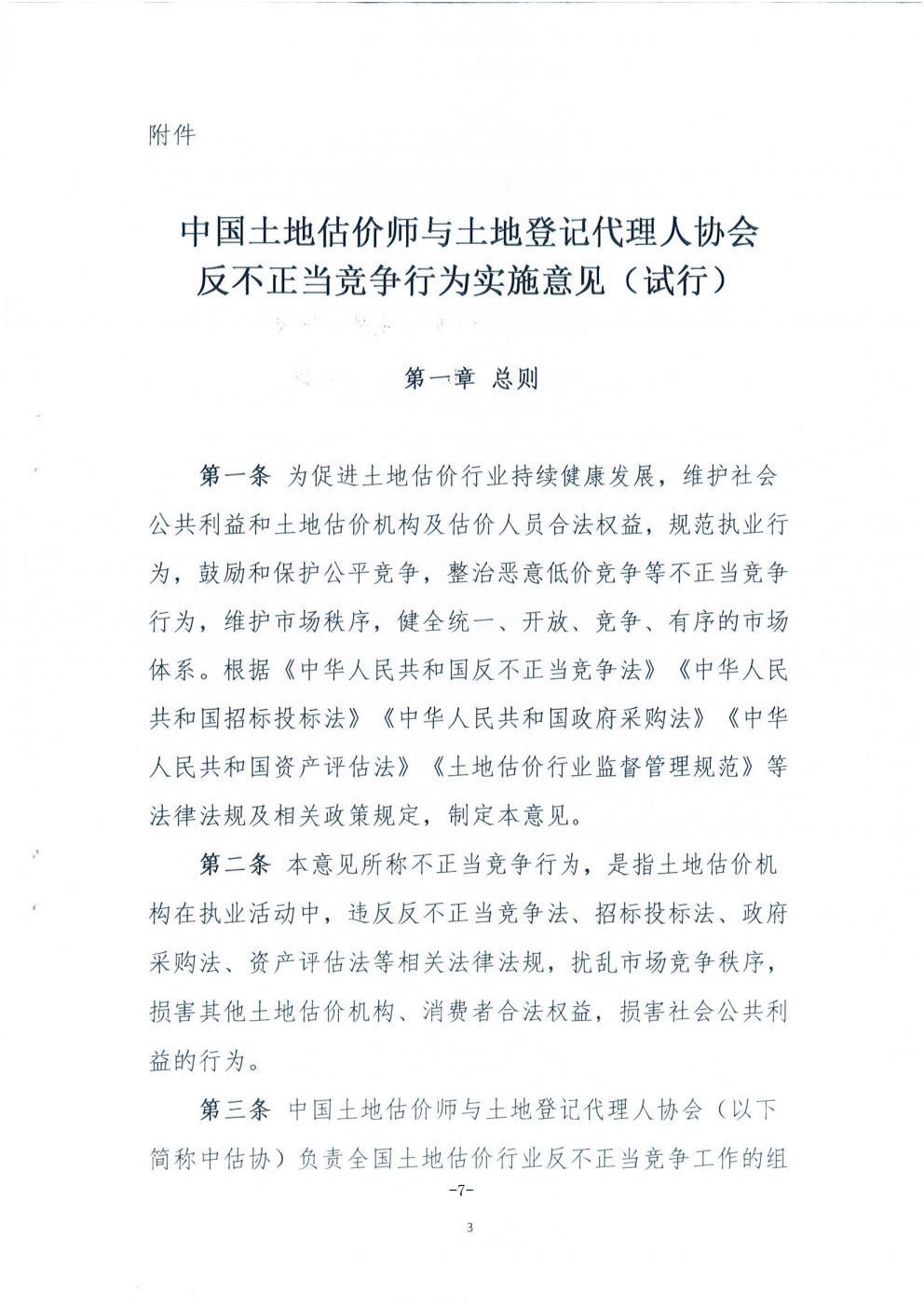 附件

中国土地估价师与土地登记代理人协会
反不正当竞争行为实施意见（试行）

第一章 总则

第一条 为促进土地估价行业持续健康发展，维护社会公共利益和土地估价机构及估价人员合法权益，规范执业行为，鼓励和保护公平竞争，整治恶意低价竞争等不正当竞争行为，维护市场秩序，健全统一、开放、竞争、有序的市场体系。根据《中华人民共和国反不正当竞争法》《中华人民共和国招标投标法》《中华人民共和国政府采购法》《中华人民共和国资产评估法》《土地估价行业监督管理规范》等法律法规及相关政策规定，制定本意见。

第二条 本意见所称不正当竞争行为，是指土地估价机构在执业活动中，违反反不正当竞争法、招标投标法、政府采购法、资产评估法等相关法律法规，扰乱市场竞争秩序，损害其他土地估价机构、消费者合法权益，损害社会公共利益的行为。

第三条 中国土地估价师与土地登记代理人协会（以下简称中估协）负责全国土地估价行业反不正当竞争工作的组

-7-

3